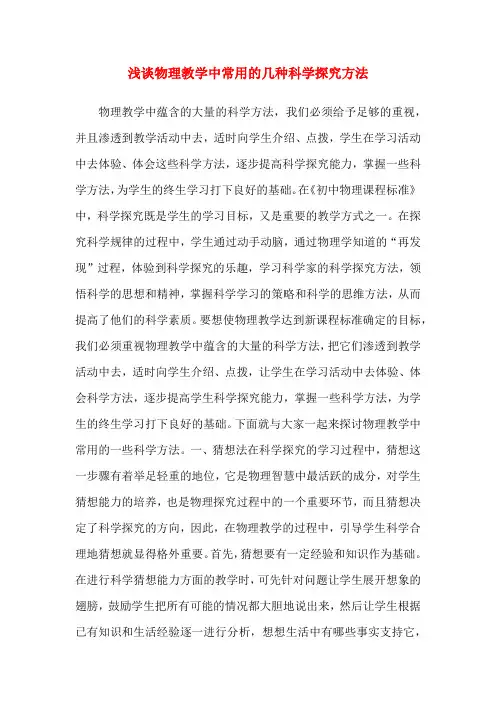 浅谈物理教学中常用的几种科学探究方法

物理教学中蕴含的大量的科学方法，我们必须给予足够的重视，并且渗透到教学活动中去，适时向学生介绍、点拨，学生在学习活动中去体验、体会这些科学方法，逐步提高科学探究能力，掌握一些科学方法，为学生的终生学习打下良好的基础。在《初中物理课程标准》中，科学探究既是学生的学习目标，又是重要的教学方式之一。在探究科学规律的过程中，学生通过动手动脑，通过物理学知道的“再发现”过程，体验到科学探究的乐趣，学习科学家的科学探究方法，领悟科学的思想和精神，掌握科学学习的策略和科学的思维方法，从而提高了他们的科学素质。要想使物理教学达到新课程标准确定的目标，我们必须重视物理教学中蕴含的大量的科学方法，把它们渗透到教学活动中去，适时向学生介绍、点拨，让学生在学习活动中去体验、体会科学方法，逐步提高学生科学探究能力，掌握一些科学方法，为学生的终生学习打下良好的基础。下面就与大家一起来探讨物理教学中常用的一些科学方法。一、猜想法在科学探究的学习过程中，猜想这一步骤有着举足轻重的地位，它是物理智慧中最活跃的成分，对学生猜想能力的培养，也是物理探究过程中的一个重要环节，而且猜想决定了科学探究的方向，因此，在物理教学的过程中，引导学生科学合理地猜想就显得格外重要。首先，猜想要有一定经验和知识作为基础。在进行科学猜想能力方面的教学时，可先针对问题让学生展开想象的翅膀，鼓励学生把所有可能的情况都大胆地说出来，然后让学生根据已有知识和生活经验逐一进行分析，想想生活中有哪些事实支持它，